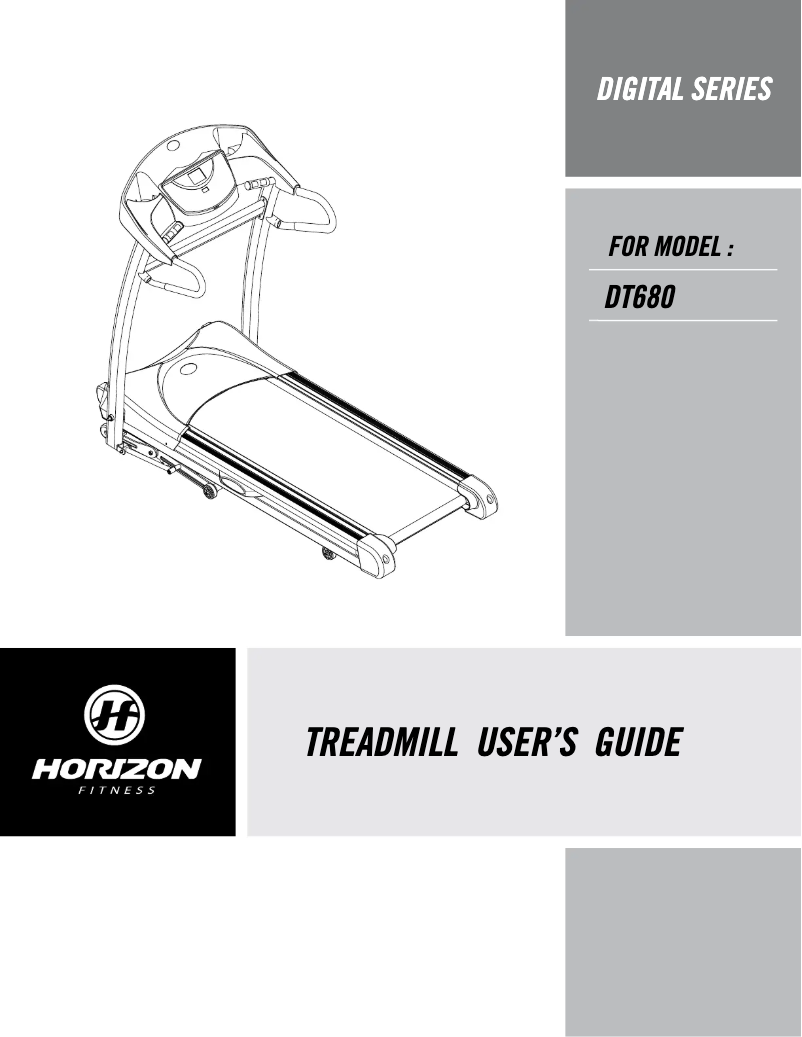 DIGITAL SERIES

FOR MODEL :

DT680

HORIZON
FITNESS

TREADMILL USER'S GUIDE